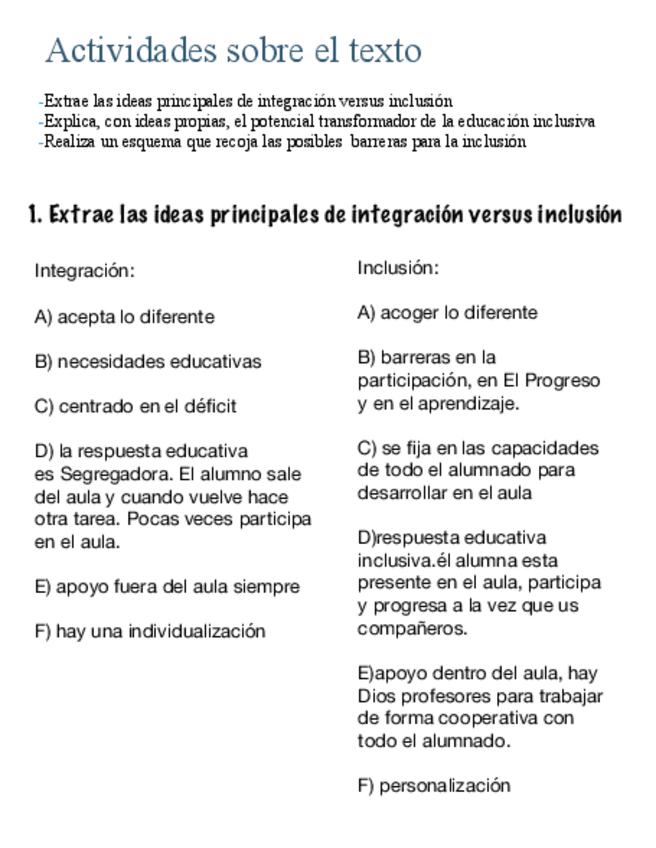 Actividades sobre el texto

-Extrae las ideas principales de integración versus inclusión
-Explica, con ideas propias, el potencial transformador de la educación inclusiva
-Realiza un esquema que recoja las posibles barreras para la inclusión

1. Extrae las ideas principales de integración versus inclusión

Integración:

A) acepta lo diferente

B) necesidades educativas

C) centrado en el déficit

D) la respuesta educativa es Segregadora. El alumno sale del aula y cuando vuelve hace otra tarea. Pocas veces participa en el aula.

E) apoyo fuera del aula siempre

F) hay una individualización

Inclusión:

A) acoger lo diferente

B) barreras en la participación, en El Progreso y en el aprendizaje.

C) se fija en las capacidades de todo el alumnado para desarrollar en el aula

D)respuesta educativa inclusiva.él alumna esta presente en el aula, participa y progresa a la vez que us compañeros.

E)apoyo dentro del aula, hay Dios profesores para trabajar de forma cooperativa con todo el alumnado.

F) personalización